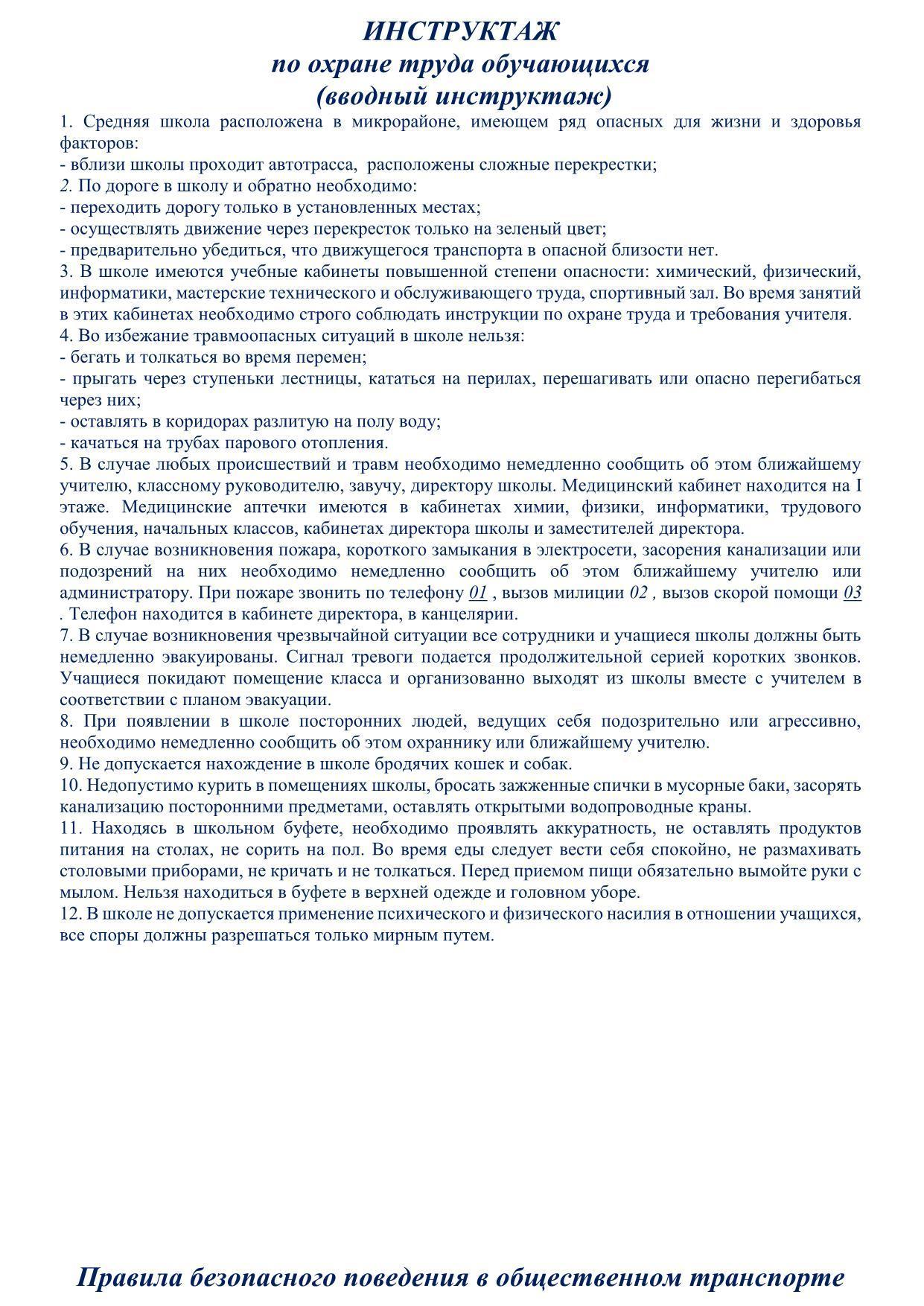 ИНСТРУКТАЖ
по охране труда обучающихся
(вводный инструктаж)

1. Средняя школа расположена в микрорайоне, имеющем ряд опасных для жизни и здоровья факторов:
- вблизи школы проходит автотрасса, расположены сложные перекрестки;
2. По дороге в школу и обратно необходимо:
- переходить дорогу только в установленных местах;
- осуществлять движение через перекресток только на зеленый цвет;
- предварительно убедиться, что движущегося транспорта в опасной близости нет.
3. В школе имеются учебные кабинеты повышенной степени опасности: химический, физический, информатики, мастерские технического и обслуживающего труда, спортивный зал. Во время занятий в этих кабинетах необходимо строго соблюдать инструкции по охране труда и требования учителя.
4. Во избежание травмоопасных ситуаций в школе нельзя:
- бегать и толкаться во время перемен;
- прыгать через ступеньки лестницы, кататься на перилах, перешагивать или опасно перегибаться через них;
- оставлять в коридорах разлитую на полу воду;
- качаться на трубах парового отопления.
5. В случае любых происшествий и травм необходимо немедленно сообщить об этом ближайшему учителю, классному руководителю, завучу, директору школы. Медицинский кабинет находится на I этаже. Медицинские аптечки имеются в кабинетах химии, физики, информатики, трудового обучения, начальных классов, кабинетах директора школы и заместителей директора.
6. В случае возникновения пожара, короткого замыкания в электросети, засорения канализации или подозрений на них необходимо немедленно сообщить об этом ближайшему учителю или администратору. При пожаре звонить по телефону 01 , вызов милиции 02 , вызов скорой помощи 03 . Телефон находится в кабинете директора, в канцелярии.
7. В случае возникновения чрезвычайной ситуации все сотрудники и учащиеся школы должны быть немедленно эвакуированы. Сигнал тревоги подается продолжительной серией коротких звонков. Учащиеся покидают помещение класса и организованно выходят из школы вместе с учителем в соответствии с планом эвакуации.
8. При появлении в школе посторонних людей, ведущих себя подозрительно или агрессивно, необходимо немедленно сообщить об этом охраннику или ближайшему учителю.
9. Не допускается нахождение в школе бродячих кошек и собак.
10. Недопустимо курить в помещениях школы, бросать зажженные спички в мусорные баки, засорять канализацию посторонними предметами, оставлять открытыми водопроводные краны.
11. Находясь в школьном буфете, необходимо проявлять аккуратность, не оставлять продуктов питания на столах, не сорить на пол. Во время еды следует вести себя спокойно, не размахивать столовыми приборами, не кричать и не толкаться. Перед приемом пищи обязательно вымойте руки с мылом. Нельзя находиться в буфете в верхней одежде и головном уборе.
12. В школе не допускается применение психического и физического насилия в отношении учащихся, все споры должны разрешаться только мирным путем.

Правила безопасного поведения в общественном транспорте